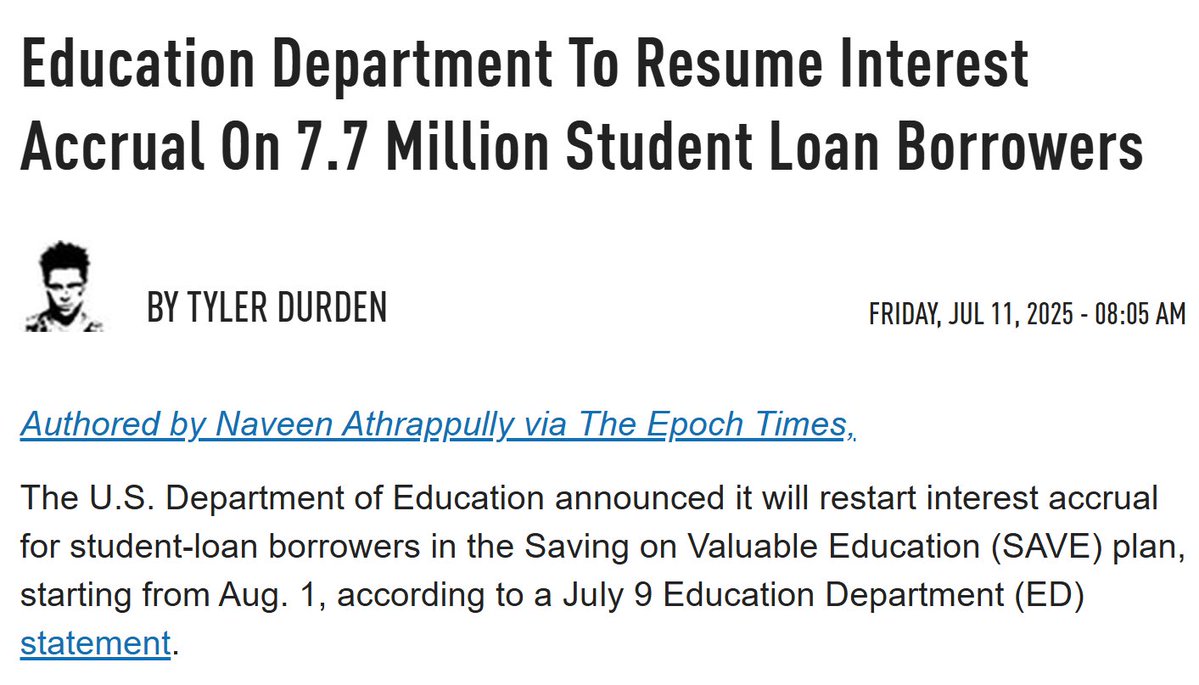 Education Department To Resume Interest Accrual On 7.7 Million Student Loan Borrowers

BY TYLER DURDEN

FRIDAY, JUL 11, 2025 - 08:05 AM

Authored by Naveen Athrappully via The Epoch Times,

The U.S. Department of Education announced it will restart interest accrual for student-loan borrowers in the Saving on Valuable Education (SAVE) plan, starting from Aug. 1, according to a July 9 Education Department (ED) statement.